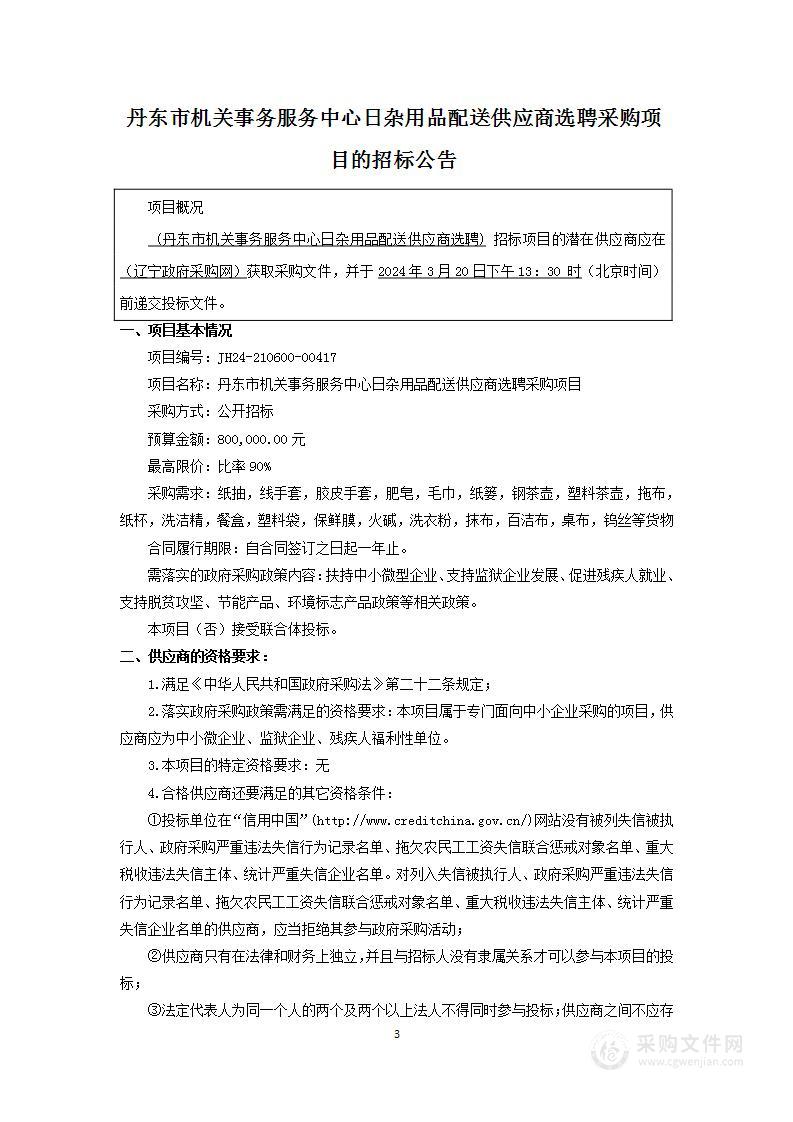 丹东市机关事务服务中心日杂用品配送供应商选聘采购项目的招标公告

项目概况

（丹东市机关事务服务中心日杂用品配送供应商选聘）招标项目的潜在供应商应在（辽宁政府采购网）获取采购文件，并于 2024 年 3 月 20 日下午 13：30 时（北京时间）前递交投标文件。

一、项目基本情况

项目编号：JH24-210600-00417

项目名称：丹东市机关事务服务中心日杂用品配送供应商选聘采购项目

采购方式：公开招标

预算金额：800,000.00 元

最高限价：比率 90%

采购需求：纸抽，线手套，胶皮手套，肥皂，毛巾，纸篓，钢茶壶，塑料茶壶，拖布，纸杯，洗洁精，餐盒，塑料袋，保鲜膜，火碱，洗衣粉，抹布，百洁布，桌布，钨丝等货物

合同履行期限：自合同签订之日起一年止。

需落实的政府采购政策内容：扶持中小微型企业、支持监狱企业发展、促进残疾人就业、支持脱贫攻坚、节能产品、环境标志产品政策等相关政策。

本项目（否）接受联合体投标。

二、供应商的资格要求：

1.满足《中华人民共和国政府采购法》第二十二条规定；

2.落实政府采购政策需满足的资格要求：本项目属于专门面向中小企业采购的项目，供应商应为中小微企业、监狱企业、残疾人福利性单位。

3.本项目的特定资格要求：无

4.合格供应商还要满足的其它资格条件：

①投标单位在“信用中国”（http://www.creditchina.gov.cn/）网站没有被列失信被执行人、政府采购严重违法失信行为记录名单、拖欠农民工工资失信联合惩戒对象名单、重大税收违法失信主体、统计严重失信企业名单。对列入失信被执行人、政府采购严重违法失信行为记录名单、拖欠农民工工资失信联合惩戒对象名单、重大税收违法失信主体、统计严重失信企业名单的供应商，应当拒绝其参与政府采购活动；

②供应商只有在法律和财务上独立，并且与招标人没有隶属关系才可以参与本项目的投标；

③法定代表人为同一个人的两个及两个以上法人不得同时参与投标；供应商之间不应存

3

采购文件网
www.cgwenjian.com